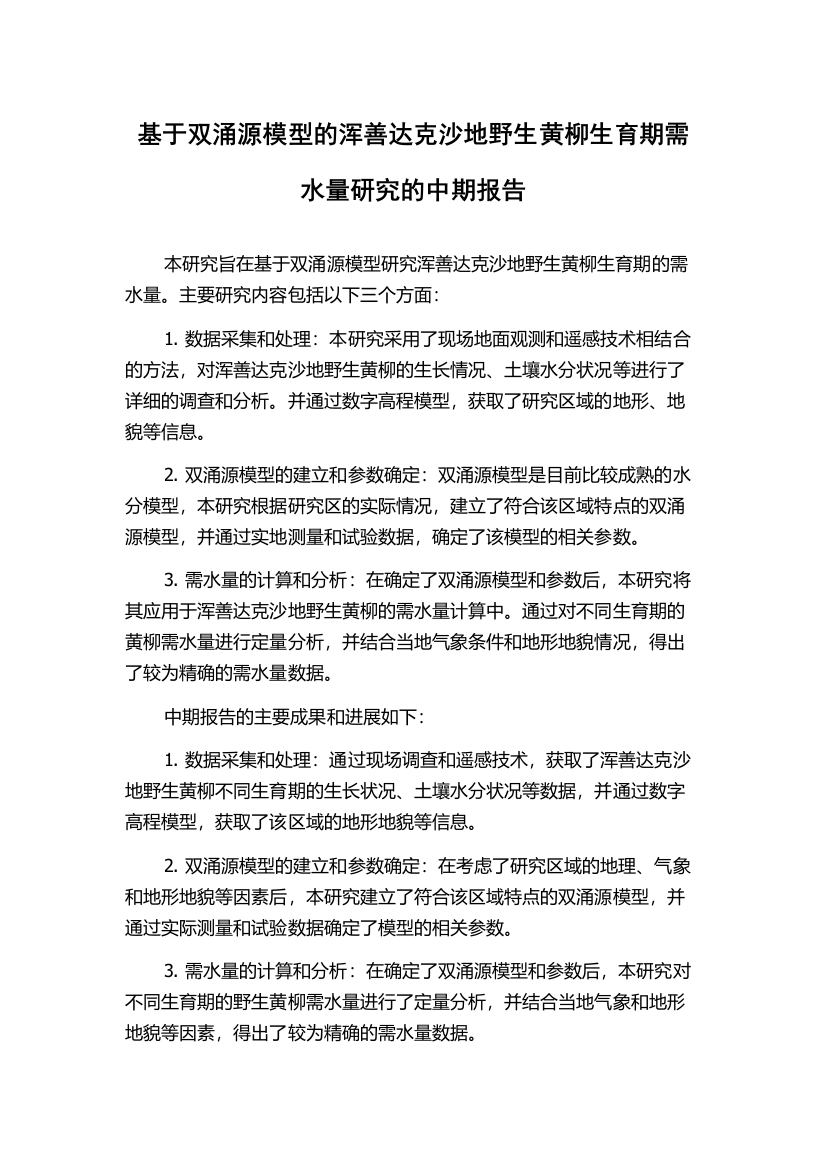 基于双涌源模型的浑善达克沙地野生黄柳生育期需水量研究的中期报告

本研究旨在基于双涌源模型研究浑善达克沙地野生黄柳生育期的需水量。主要研究内容包括以下三个方面：

1. 数据采集和处理：本研究采用了现场地面观测和遥感技术相结合的方法，对浑善达克沙地野生黄柳的生长情况、土壤水分状况等进行了详细的调查和分析。并通过数字高程模型，获取了研究区域的地形、地貌等信息。

2. 双涌源模型的建立和参数确定：双涌源模型是目前比较成熟的水分模型，本研究根据研究区的实际情况，建立了符合该区域特点的双涌源模型，并通过实地测量和试验数据，确定了该模型的相关参数。

3. 需水量的计算和分析：在确定了双涌源模型和参数后，本研究将其应用于浑善达克沙地野生黄柳的需水量计算中。通过对不同生育期的黄柳需水量进行定量分析，并结合当地气象条件和地形地貌情况，得出了较为精确的需水量数据。

中期报告的主要成果和进展如下：

1. 数据采集和处理：通过现场调查和遥感技术，获取了浑善达克沙地野生黄柳不同生育期的生长状况、土壤水分状况等数据，并通过数字高程模型，获取了该区域的地形地貌等信息。

2. 双涌源模型的建立和参数确定：在考虑了研究区域的地理、气象和地形地貌等因素后，本研究建立了符合该区域特点的双涌源模型，并通过实际测量和试验数据确定了模型的相关参数。

3. 需水量的计算和分析：在确定了双涌源模型和参数后，本研究对不同生育期的野生黄柳需水量进行了定量分析，并结合当地气象和地形地貌等因素，得出了较为精确的需水量数据。